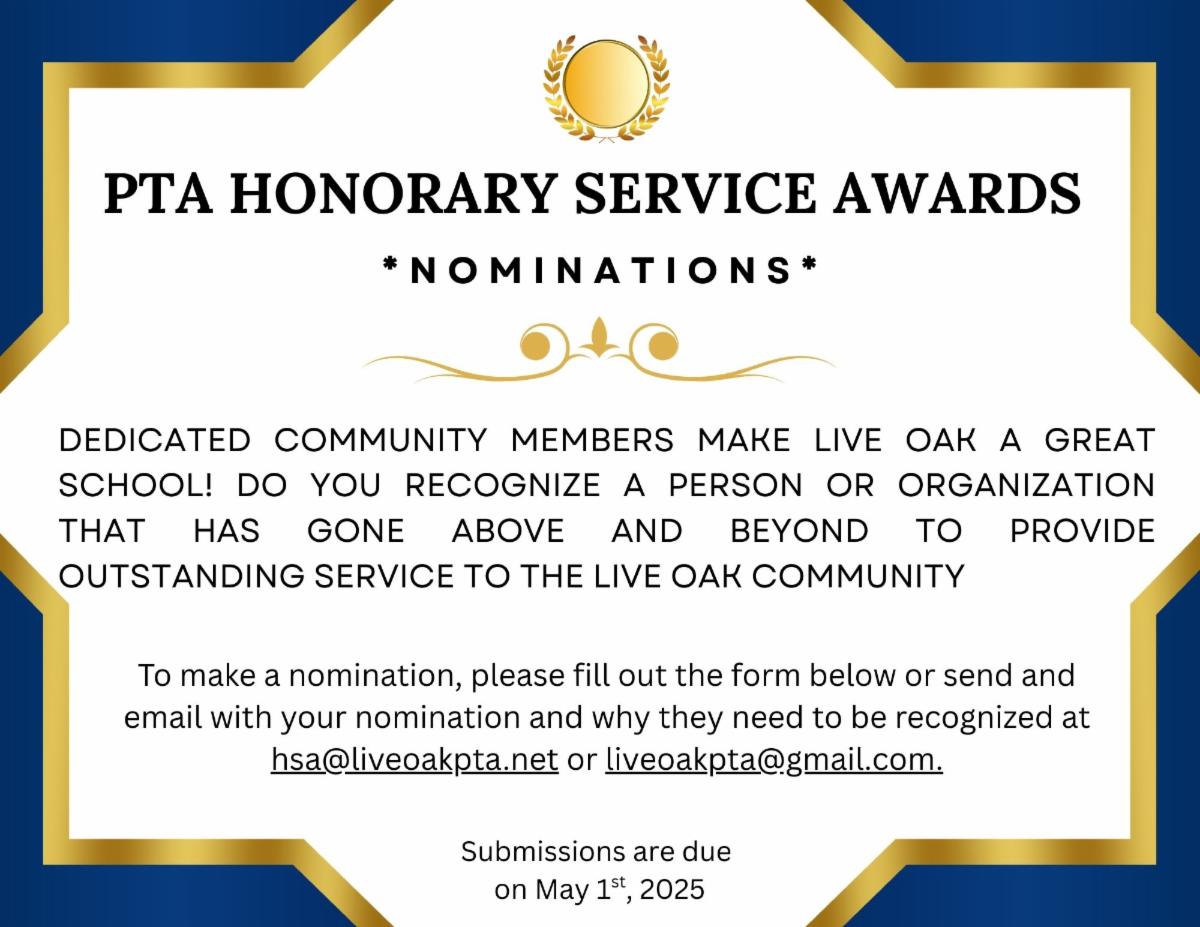 PTA HONORARY SERVICE AWARDS

*NOMINATIONS*

DEDICATED COMMUNITY MEMBERS MAKE LIVE OAK A GREAT SCHOOL! DO YOU RECOGNIZE A PERSON OR ORGANIZATION THAT HAS GONE ABOVE AND BEYOND TO PROVIDE OUTSTANDING SERVICE TO THE LIVE OAK COMMUNITY

To make a nomination, please fill out the form below or send and email with your nomination and why they need to be recognized at hsa@liveoakpta.net or liveoakpta@gmail.com.

Submissions are due
on May 1st, 2025